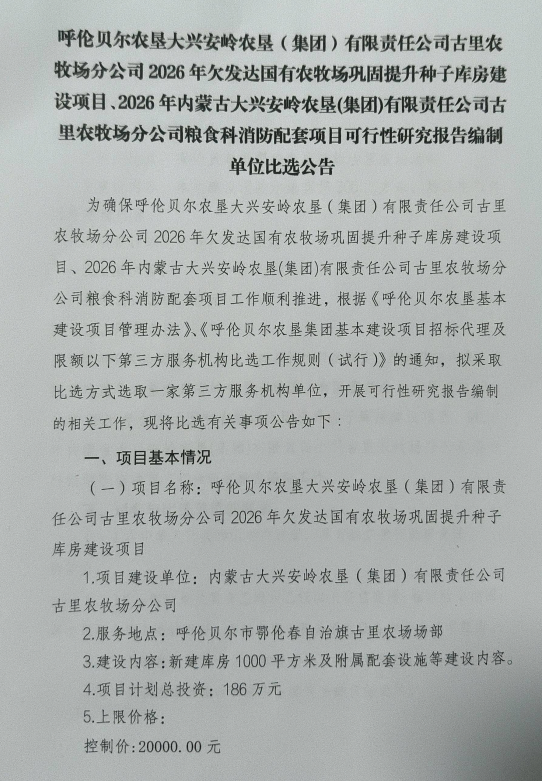 呼伦贝尔农垦大兴安岭农垦（集团）有限责任公司古里农牧场分公司 2026 年欠发达国有农牧场巩固提升种子库房建设项目、2026 年内蒙古大兴安岭农垦(集团)有限责任公司古里农牧场分公司粮食科消防配套项目可行性研究报告编制单位比选公告

为确保呼伦贝尔农垦大兴安岭农垦（集团）有限责任公司古里农牧场分公司 2026 年欠发达国有农牧场巩固提升种子库房建设项目、2026 年内蒙古大兴安岭农垦(集团)有限责任公司古里农牧场分公司粮食科消防配套项目工作顺利推进，根据《呼伦贝尔农垦基本建设项目管理办法》、《呼伦贝尔农垦集团基本建设项目招标代理及限额以下第三方服务机构比选工作规则（试行）》的通知，拟采取比选方式选取一家第三方服务机构单位，开展可行性研究报告编制的相关工作，现将比选有关事项公告如下：

一、项目基本情况

（一）项目名称：呼伦贝尔农垦大兴安岭农垦（集团）有限责任公司古里农牧场分公司 2026 年欠发达国有农牧场巩固提升种子库房建设项目

1.项目建设单位：内蒙古大兴安岭农垦（集团）有限责任公司古里农牧场分公司

2.服务地点：呼伦贝尔市鄂伦春自治旗古里农场场部

3.建设内容：新建库房 1000 平方米及附属配套设施等建设内容。

4.项目计划总投资：186 万元

5.上限价格：

控制价:20000.00 元